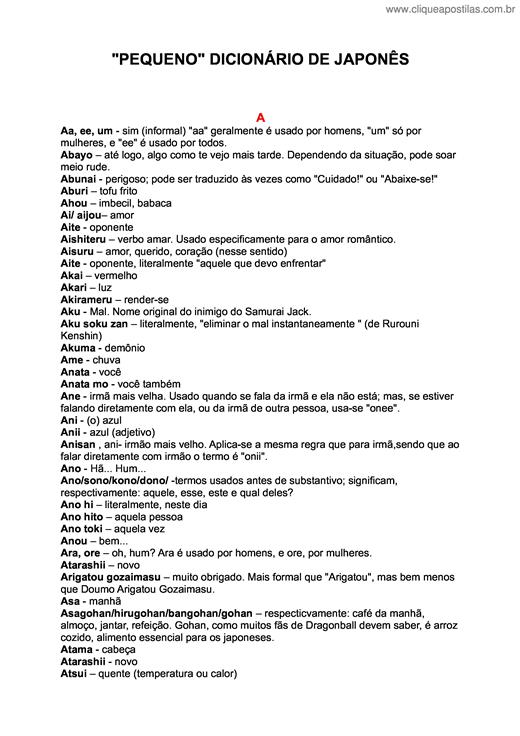 www.cliqueapostilas.com.br

"PEQUENO" DICIONÁRIO DE JAPONÊS

A

Aa, ee, um - sim (informal) "aa" geralmente é usado por homens, "um" só por mulheres, e "ee" é usado por todos.
Abayo – até logo, algo como te vejo mais tarde. Dependendo da situação, pode soar meio rude.
Abunai - perigoso; pode ser traduzido às vezes como "Cuidado!" ou "Abaixe-se!"
Aburi – tofu frito
Ahou – imbecil, babaca
Ai/ aijou– amor
Aite - oponente
Aishiteru – verbo amar. Usado especificamente para o amor romântico.
Aisuru – amor, querido, coração (nesse sentido)
Aite - oponente, literalmente "aquele que devo enfrentar"
Akai – vermelho
Akari – luz
Akirameru – render-se
Aku - Mal. Nome original do inimigo do Samurai Jack.
Aku soku zan – literalmente, "eliminar o mal instantaneamente " (de Rurouni Kenshin)
Akuma - demônio
Ame - chuva
Anata - você
Anata mo - você também
Ane - irmã mais velha. Usado quando se fala da irmã e ela não está; mas, se estiver falando diretamente com ela, ou da irmã de outra pessoa, usa-se "onee".
Ani - (o) azul
Anii - azul (adjetivo)
Anisan , ani- irmão mais velho. Aplica-se a mesma regra que para irmã,sendo que ao falar diretamente com irmão o termo é "onii".
Ano - Hã... Hum...
Ano/sono/kono/dono/ -termos usados antes de substantivo; significam, respectivamente: aquele, esse, este e qual deles?
Ano hi – literalmente, neste dia
Ano hito – aquela pessoa
Ano toki – aquela vez
Anou – bem...
Ara, ore – oh, hum? Ara é usado por homens, e ore, por mulheres.
Atarashii – novo
Arigatou gozaimasu – muito obrigado. Mais formal que "Arigatou", mas bem menos que Doumo Arigatou Gozaimasu.
Asa - manhã
Asagohan/hirugohan/bangohan/gohan – respecticvamente: café da manhã, almoço, jantar, refeição. Gohan, como muitos fãs de Dragonball devem saber, é arroz cozido, alimento essencial para os japoneses.
Atama - cabeça
Atarashii - novo
Atsui – quente (temperatura ou calor)